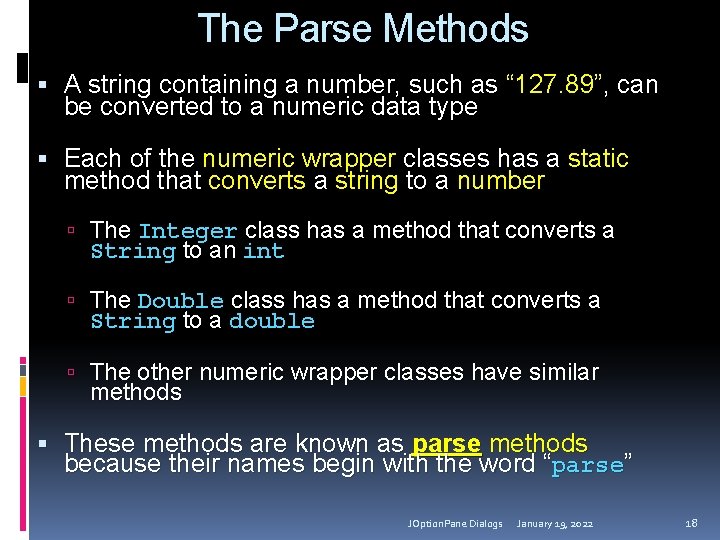 The Parse Methods

▪ A string containing a number, such as “127.89”, can be converted to a numeric data type

▪ Each of the numeric wrapper classes has a static method that converts a string to a number

▫ The Integer class has a method that converts a String to an int

▫ The Double class has a method that converts a String to a double

▫ The other numeric wrapper classes have similar methods

▪ These methods are known as parse methods because their names begin with the word “parse”

JOptionPane Dialogs January 19, 2022 18